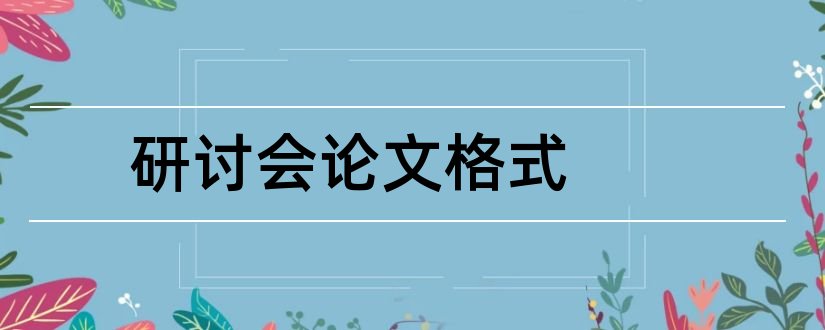 研讨会论文格式